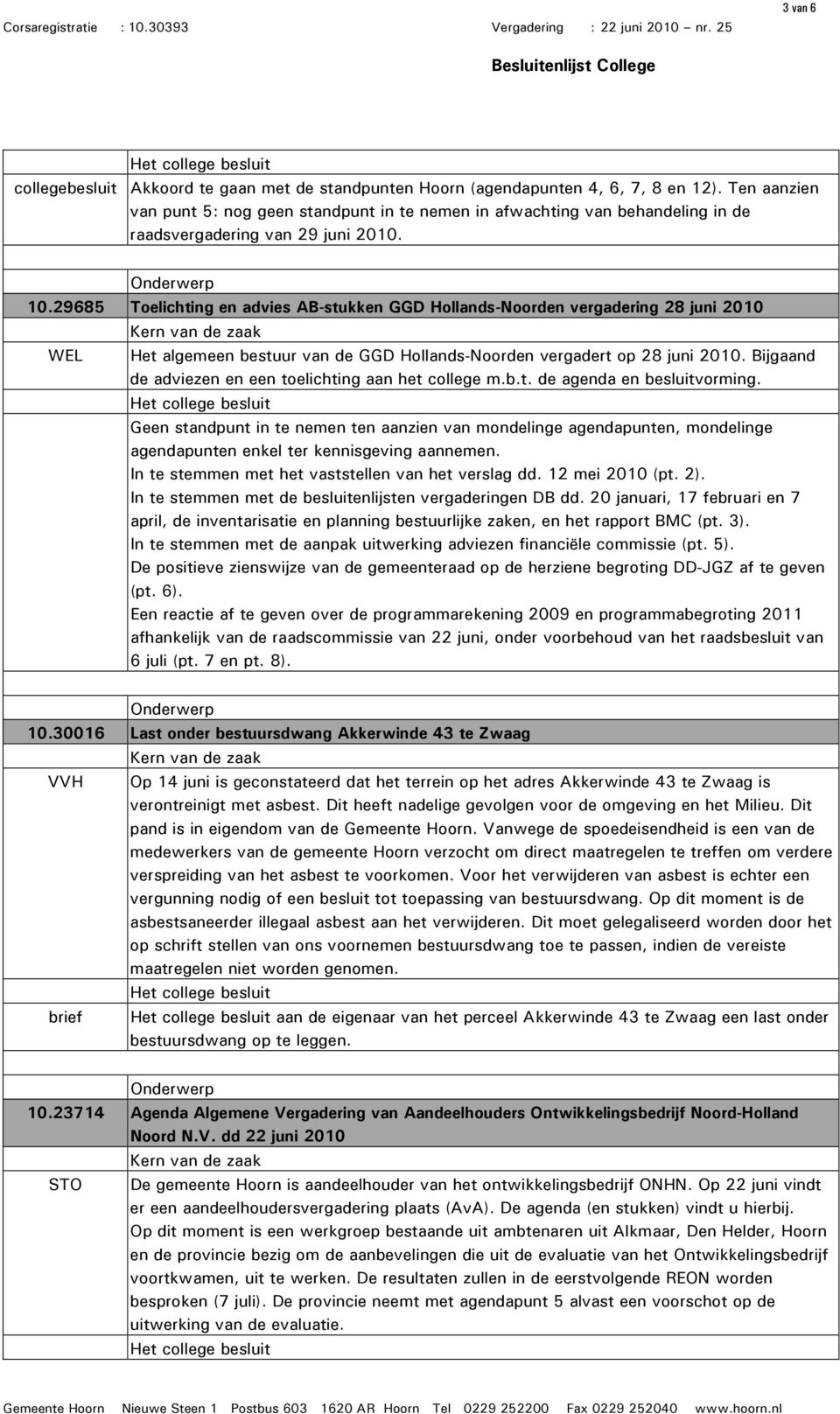 3 van 6

Corsaregistratie : 10.30393 Vergadering : 22 juni 2010 nr. 25

Besluitenlijst College

| | |
|---|---|
| | Het college besluit |
| collegebesluit | Akkoord te gaan met de standpunten Hoorn (agendapunten 4, 6, 7, 8 en 12). Ten aanzien van punt 5: nog geen standpunt in te nemen in afwachting van behandeling in de raadsvergadering van 29 juni 2010. |
| | |
| | Onderwerp |
| 10.29685 | Toelichting en advies AB-stukken GGD Hollands-Noorden vergadering 28 juni 2010 |
| | Kern van de zaak |
| WEL | Het algemeen bestuur van de GGD Hollands-Noorden vergadert op 28 juni 2010. Bijgaand de adviezen en een toelichting aan het college m.b.t. de agenda en besluitvorming. |
| | Het college besluit |
| | Geen standpunt in te nemen ten aanzien van mondelinge agendapunten, mondelinge agendapunten enkel ter kennisgeving aannemen. In te stemmen met het vaststellen van het verslag dd. 12 mei 2010 (pt. 2). In te stemmen met de besluitenlijsten vergaderingen DB dd. 20 januari, 17 februari en 7 april, de inventarisatie en planning bestuurlijke zaken, en het rapport BMC (pt. 3). In te stemmen met de aanpak uitwerking adviezen financiële commissie (pt. 5). De positieve zienswijze van de gemeenteraad op de herziene begroting DD-JGZ af te geven (pt. 6). Een reactie af te geven over de programmarekening 2009 en programmabegroting 2011 afhankelijk van de raadscommissie van 22 juni, onder voorbehoud van het raadsbesluit van 6 juli (pt. 7 en pt. 8). |
| | |
| | Onderwerp |
| 10.30016 | Last onder bestuursdwang Akkerwinde 43 te Zwaag |
| | Kern van de zaak |
| VVH | Op 14 juni is geconstateerd dat het terrein op het adres Akkerwinde 43 te Zwaag is verontreinigt met asbest. Dit heeft nadelige gevolgen voor de omgeving en het Milieu. Dit pand is in eigendom van de Gemeente Hoorn. Vanwege de spoedeisendheid is een van de medewerkers van de gemeente Hoorn verzocht om direct maatregelen te treffen om verdere verspreiding van het asbest te voorkomen. Voor het verwijderen van asbest is echter een vergunning nodig of een besluit tot toepassing van bestuursdwang. Op dit moment is de asbestsaneerder illegaal asbest aan het verwijderen. Dit moet gelegaliseerd worden door het op schrift stellen van ons voornemen bestuursdwang toe te passen, indien de vereiste maatregelen niet worden genomen. |
| | Het college besluit |
| brief | Het college besluit aan de eigenaar van het perceel Akkerwinde 43 te Zwaag een last onder bestuursdwang op te leggen. |
| | |
| | Onderwerp |
| 10.23714 | Agenda Algemene Vergadering van Aandeelhouders Ontwikkelingsbedrijf Noord-Holland Noord N.V. dd 22 juni 2010 |
| | Kern van de zaak |
| STO | De gemeente Hoorn is aandeelhouder van het ontwikkelingsbedrijf ONHN. Op 22 juni vindt er een aandeelhoudersvergadering plaats (AvA). De agenda (en stukken) vindt u hierbij. Op dit moment is een werkgroep bestaande uit ambtenaren uit Alkmaar, Den Helder, Hoorn en de provincie bezig om de aanbevelingen die uit de evaluatie van het Ontwikkelingsbedrijf voortkwamen, uit te werken. De resultaten zullen in de eerstvolgende REON worden besproken (7 juli). De provincie neemt met agendapunt 5 alvast een voorschot op de uitwerking van de evaluatie. |
| | Het college besluit |

Gemeente Hoorn Nieuwe Steen 1 Postbus 603 1620 AR Hoorn Tel 0229 252200 Fax 0229 252040 www.hoorn.nl